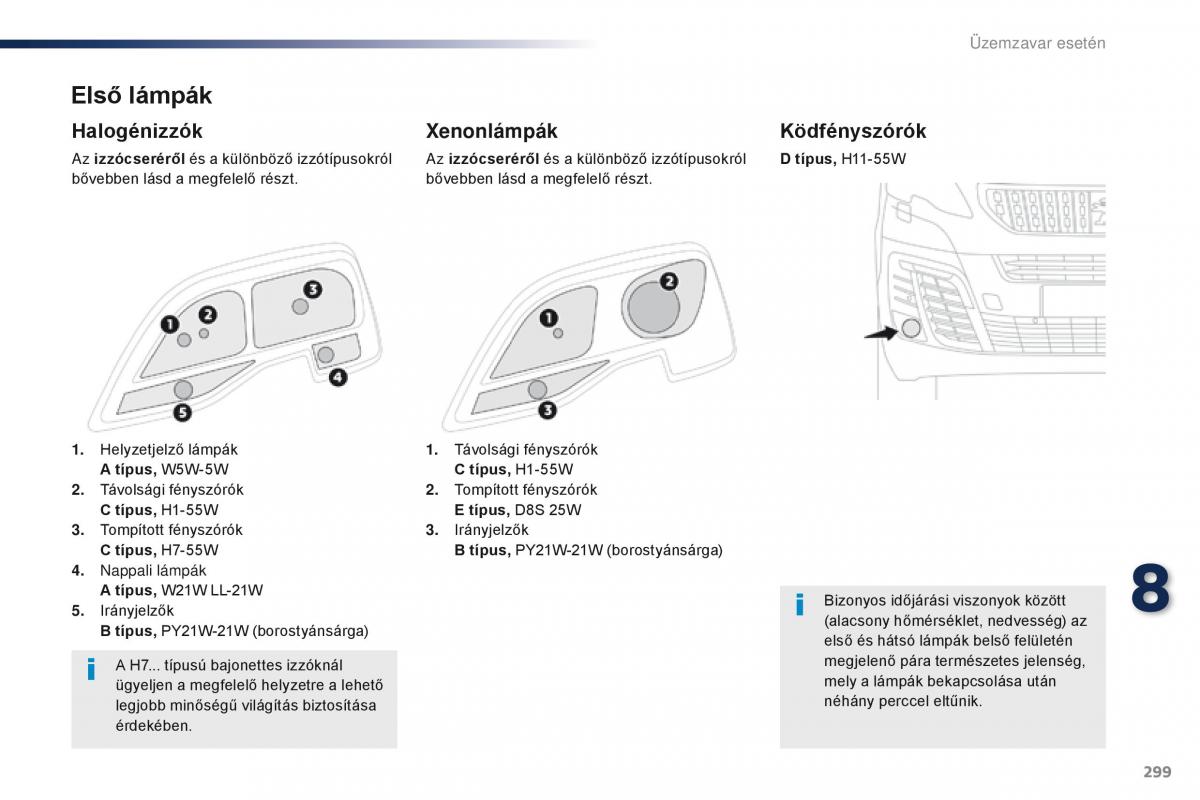 Üzemzavar esetén

Első lámpák

Halogénizzók

Az izzócseréről és a különböző izzótípusokról bővebben lásd a megfelelő részt.

1
2
3
4
5

1. Helyzetjelző lámpák
A típus, W5W-5W
2. Távolsági fényszórók
C típus, H1-55W
3. Tompított fényszórók
C típus, H7-55W
4. Nappali lámpák
A típus, W21W LL-21W
5. Irányjelzők
B típus, PY21W-21W (borostyánsárga)

i A H7... típusú bajonettes izzóknál ügyeljen a megfelelő helyzetre a lehető legjobb minőségű világítás biztosítása érdekében.

Xenonlámpák

Az izzócseréről és a különböző izzótípusokról bővebben lásd a megfelelő részt.

1
2
3

1. Távolsági fényszórók
C típus, H1-55W
2. Tompított fényszórók
E típus, D8S 25W
3. Irányjelzők
B típus, PY21W-21W (borostyánsárga)

Ködfényszórók

D típus, H11-55W

i Bizonyos időjárási viszonyok között (alacsony hőmérséklet, nedvesség) az első és hátsó lámpák belső felületén megjelenő pára természetes jelenség, mely a lámpák bekapcsolása után néhány perccel eltűnik.

8

299